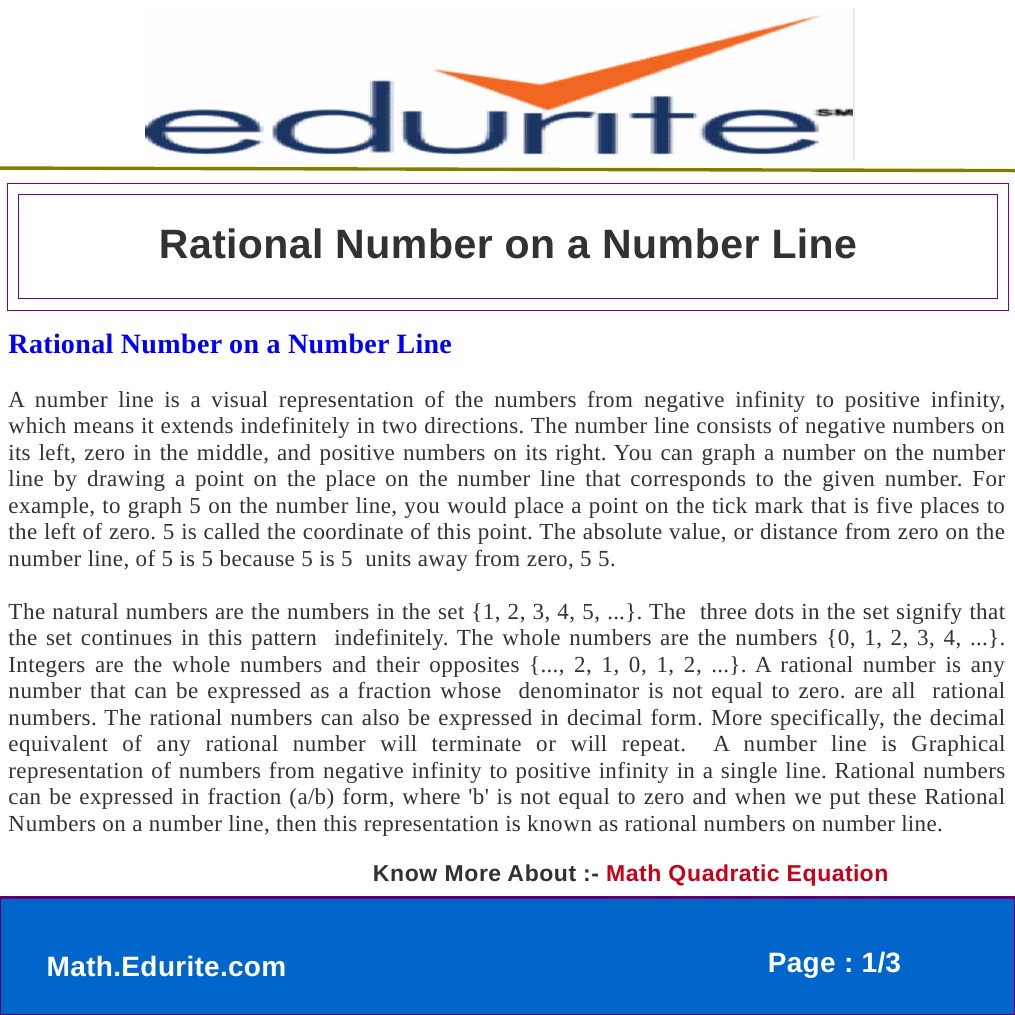 edurite SM

Rational Number on a Number Line

Rational Number on a Number Line

A number line is a visual representation of the numbers from negative infinity to positive infinity, which means it extends indefinitely in two directions. The number line consists of negative numbers on its left, zero in the middle, and positive numbers on its right. You can graph a number on the number line by drawing a point on the place on the number line that corresponds to the given number. For example, to graph 5 on the number line, you would place a point on the tick mark that is five places to the left of zero. 5 is called the coordinate of this point. The absolute value, or distance from zero on the number line, of 5 is 5 because 5 is 5 units away from zero, 5 5.

The natural numbers are the numbers in the set {1, 2, 3, 4, 5, ...}. The three dots in the set signify that the set continues in this pattern indefinitely. The whole numbers are the numbers {0, 1, 2, 3, 4, ...}. Integers are the whole numbers and their opposites {..., 2, 1, 0, 1, 2, ...}. A rational number is any number that can be expressed as a fraction whose denominator is not equal to zero. are all rational numbers. The rational numbers can also be expressed in decimal form. More specifically, the decimal equivalent of any rational number will terminate or will repeat. A number line is Graphical representation of numbers from negative infinity to positive infinity in a single line. Rational numbers can be expressed in fraction (a/b) form, where 'b' is not equal to zero and when we put these Rational Numbers on a number line, then this representation is known as rational numbers on number line.

Know More About :- Math Quadratic Equation

Math.Edurite.com

Page : 1/3